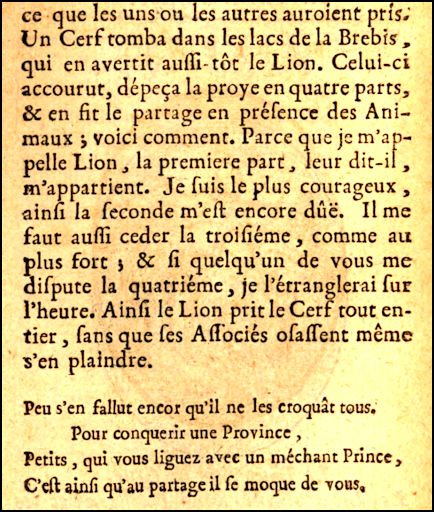 ce que les uns ou les autres auroient pris. Un Cerf tomba dans les lacs de la Brebis, qui en avertit auſſi-tôt le Lion. Celui-ci accourut, dépeça la proye en quatre parts, & en fit le partage en préſence des Animaux ; voici comment. Parce que je m'appelle Lion, la premiere part, leur dit-il, m'appartient. Je ſuis le plus courageux, ainſi la ſeconde m'eſt encore dûë. Il me faut auſſi ceder la troiſiéme, comme au plus fort ; & ſi quelqu'un de vous me diſpute la quatriéme, je l'étranglerai ſur l'heure. Ainſi le Lion prit le Cerf tout entier, ſans que ſes Aſſociés oſaſſent même s'en plaindre.

Peu s'en fallut encor qu'il ne les croquât tous.
Pour conquerir une Province,
Petits, qui vous liguez avec un méchant Prince,
C'eſt ainſi qu'au partage il ſe moque de vous.